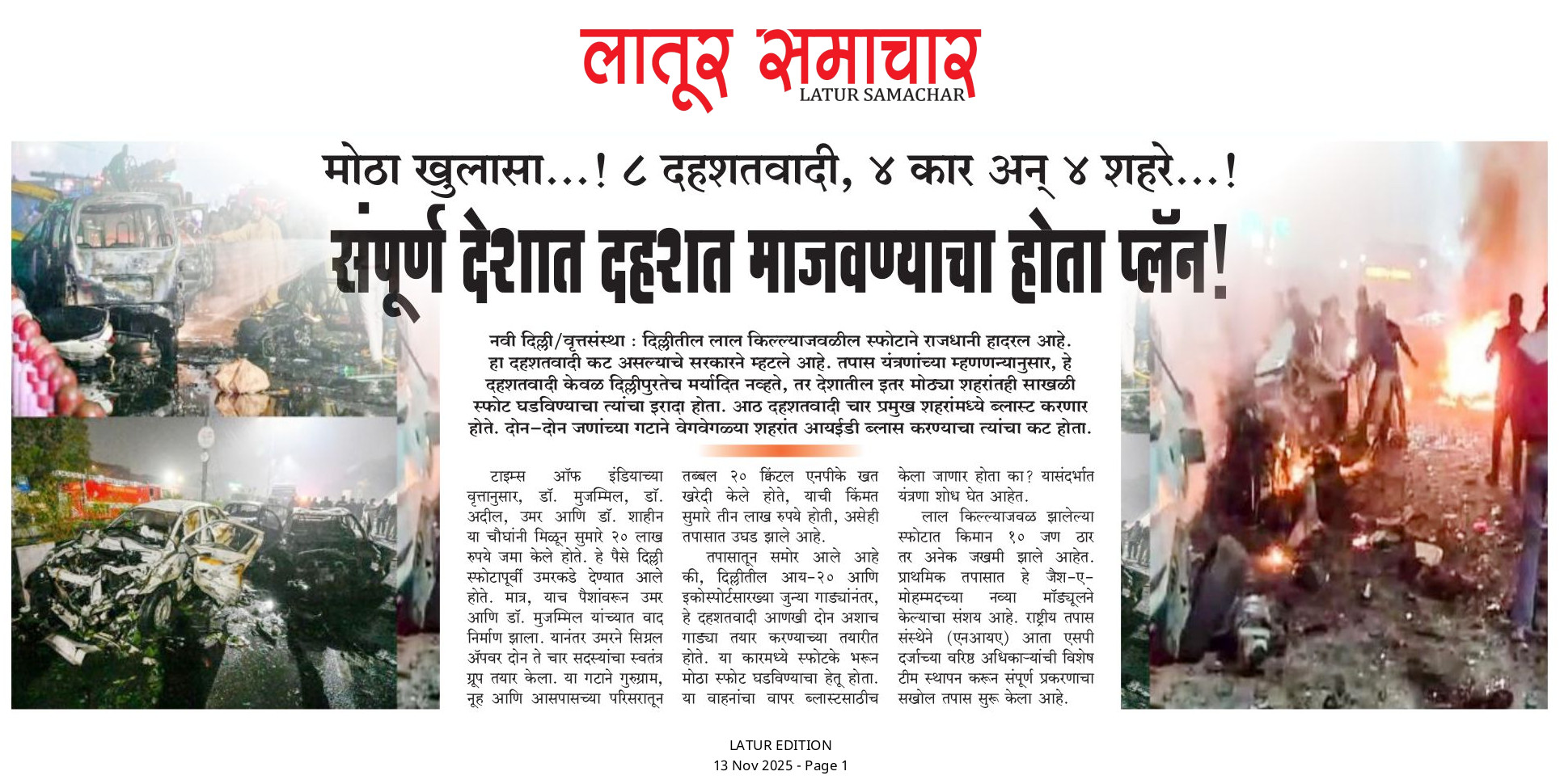 लातूर समाचार
LATUR SAMACHAR

मोठा खुलासा...! ८ दहशतवादी, ४ कार अन् ४ शहरे...!

संपूर्ण देशात दहशत माजवण्याचा होता प्लॅन!

नवी दिल्ली/वृत्तसंस्था : दिल्लीतील लाल किल्ल्याजवळील स्फोटाने राजधानी हादरल आहे. हा दहशतवादी कट असल्याचे सरकारने म्हटले आहे. तपास यंत्रणांच्या म्हणण्यानुसार, हे दहशतवादी केवळ दिल्लीपुरतेच मर्यादित नव्हते, तर देशातील इतर मोठ्या शहरांतही साखळी स्फोट घडविण्याचा त्यांचा इरादा होता. आठ दहशतवादी चार प्रमुख शहरांमध्ये ब्लास्ट करणार होते. दोन-दोन जणांच्या गटाने वेगवेगळ्या शहरांत आयईडी ब्लास करण्याचा त्यांचा कट होता.

टाइम्स ऑफ इंडियाच्या वृत्तानुसार, डॉ. मुजम्मिल, डॉ. अदील, उमर आणि डॉ. शाहीन या चौघांनी मिळून सुमारे २० लाख रुपये जमा केले होते. हे पैसे दिल्ली स्फोटापूर्वी उमरकडे देण्यात आले होते. मात्र, याच पैशांवरून उमर आणि डॉ. मुजम्मिल यांच्यात वाद निर्माण झाला. यानंतर उमरने सिग्नल ॲपवर दोन ते चार सदस्यांचा स्वतंत्र ग्रूप तयार केला. या गटाने गुरुग्राम, नूह आणि आसपासच्या परिसरातून तब्बल २० क्विंटल एनपीके खत खरेदी केले होते, याची किंमत सुमारे तीन लाख रुपये होती, असेही तपासात उघड झाले आहे.

तपासातून समोर आले आहे की, दिल्लीतील आय-२० आणि इकोस्पोर्टसारख्या जुन्या गाड्यांनंतर, हे दहशतवादी आणखी दोन अशाच गाड्या तयार करण्याच्या तयारीत होते. या कारमध्ये स्फोटके भरून मोठा स्फोट घडविण्याचा हेतू होता. या वाहनांचा वापर ब्लास्टसाठीच केला जाणार होता का? यासंदर्भात यंत्रणा शोध घेत आहेत.

लाल किल्ल्याजवळ झालेल्या स्फोटात किमान १० जण ठार तर अनेक जखमी झाले आहेत. प्राथमिक तपासात हे जैश-ए-मोहम्मदच्या नव्या मॉड्यूलने केल्याचा संशय आहे. राष्ट्रीय तपास संस्थेने (एनआयए) आता एसपी दर्जाच्या वरिष्ठ अधिकाऱ्यांची विशेष टीम स्थापन करून संपूर्ण प्रकरणाचा सखोल तपास सुरू केला आहे.

LATUR EDITION
13 Nov 2025 - Page 1